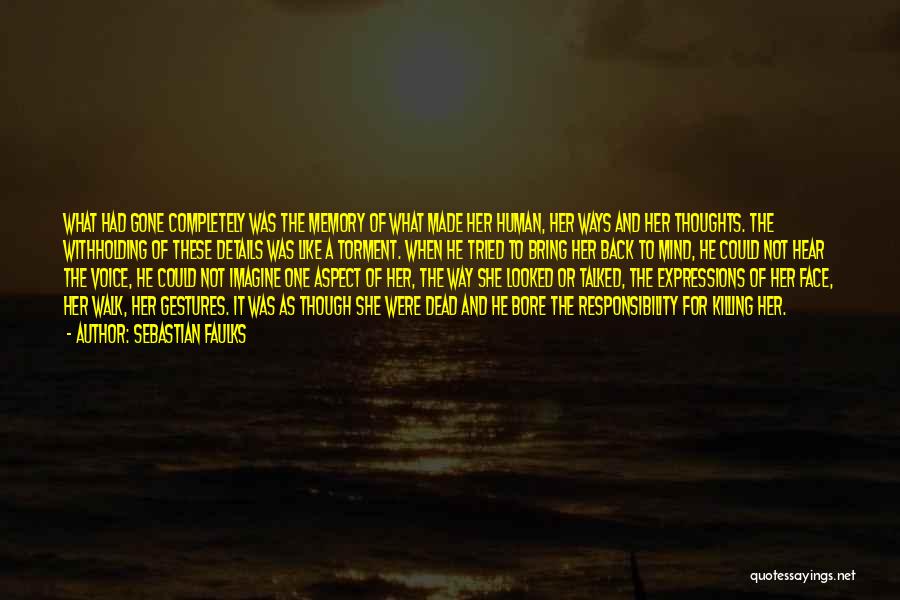 WHAT HAD GONE COMPLETELY WAS THE MEMORY OF WHAT MADE HER HUMAN, HER WAYS AND HER THOUGHTS. THE WITHHOLDING OF THESE DETAILS WAS LIKE A TORMENT. WHEN HE TRIED TO BRING HER BACK TO MIND, HE COULD NOT HEAR THE VOICE, HE COULD NOT IMAGINE ONE ASPECT OF HER, THE WAY SHE LOOKED OR TALKED, THE EXPRESSIONS OF HER FACE, HER WALK, HER GESTURES. IT WAS AS THOUGH SHE WERE DEAD AND HE BORE THE RESPONSIBILITY FOR KILLING HER.

- AUTHOR: SEBASTIAN FAULKS

quotessayings.net